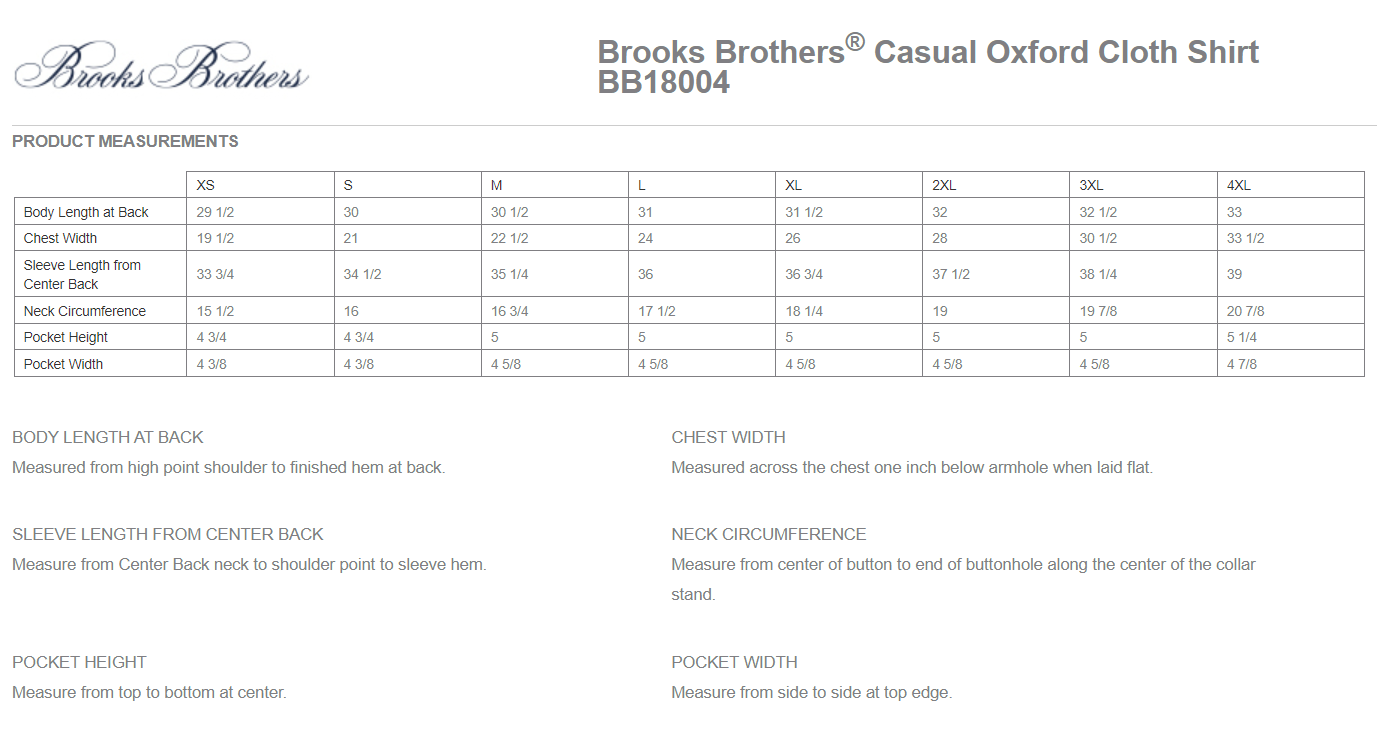 Brooks Brothers

Brooks Brothers® Casual Oxford Cloth Shirt BB18004

PRODUCT MEASUREMENTS

| | XS | S | M | L | XL | 2XL | 3XL | 4XL |
|---|---|---|---|---|---|---|---|---|
| Body Length at Back | 29 1/2 | 30 | 30 1/2 | 31 | 31 1/2 | 32 | 32 1/2 | 33 |
| Chest Width | 19 1/2 | 21 | 22 1/2 | 24 | 26 | 28 | 30 1/2 | 33 1/2 |
| Sleeve Length from Center Back | 33 3/4 | 34 1/2 | 35 1/4 | 36 | 36 3/4 | 37 1/2 | 38 1/4 | 39 |
| Neck Circumference | 15 1/2 | 16 | 16 3/4 | 17 1/2 | 18 1/4 | 19 | 19 7/8 | 20 7/8 |
| Pocket Height | 4 3/4 | 4 3/4 | 5 | 5 | 5 | 5 | 5 | 5 1/4 |
| Pocket Width | 4 3/8 | 4 3/8 | 4 5/8 | 4 5/8 | 4 5/8 | 4 5/8 | 4 5/8 | 4 7/8 |

BODY LENGTH AT BACK
Measured from high point shoulder to finished hem at back.

SLEEVE LENGTH FROM CENTER BACK
Measure from Center Back neck to shoulder point to sleeve hem.

POCKET HEIGHT
Measure from top to bottom at center.

CHEST WIDTH
Measured across the chest one inch below armhole when laid flat.

NECK CIRCUMFERENCE
Measure from center of button to end of buttonhole along the center of the collar stand.

POCKET WIDTH
Measure from side to side at top edge.